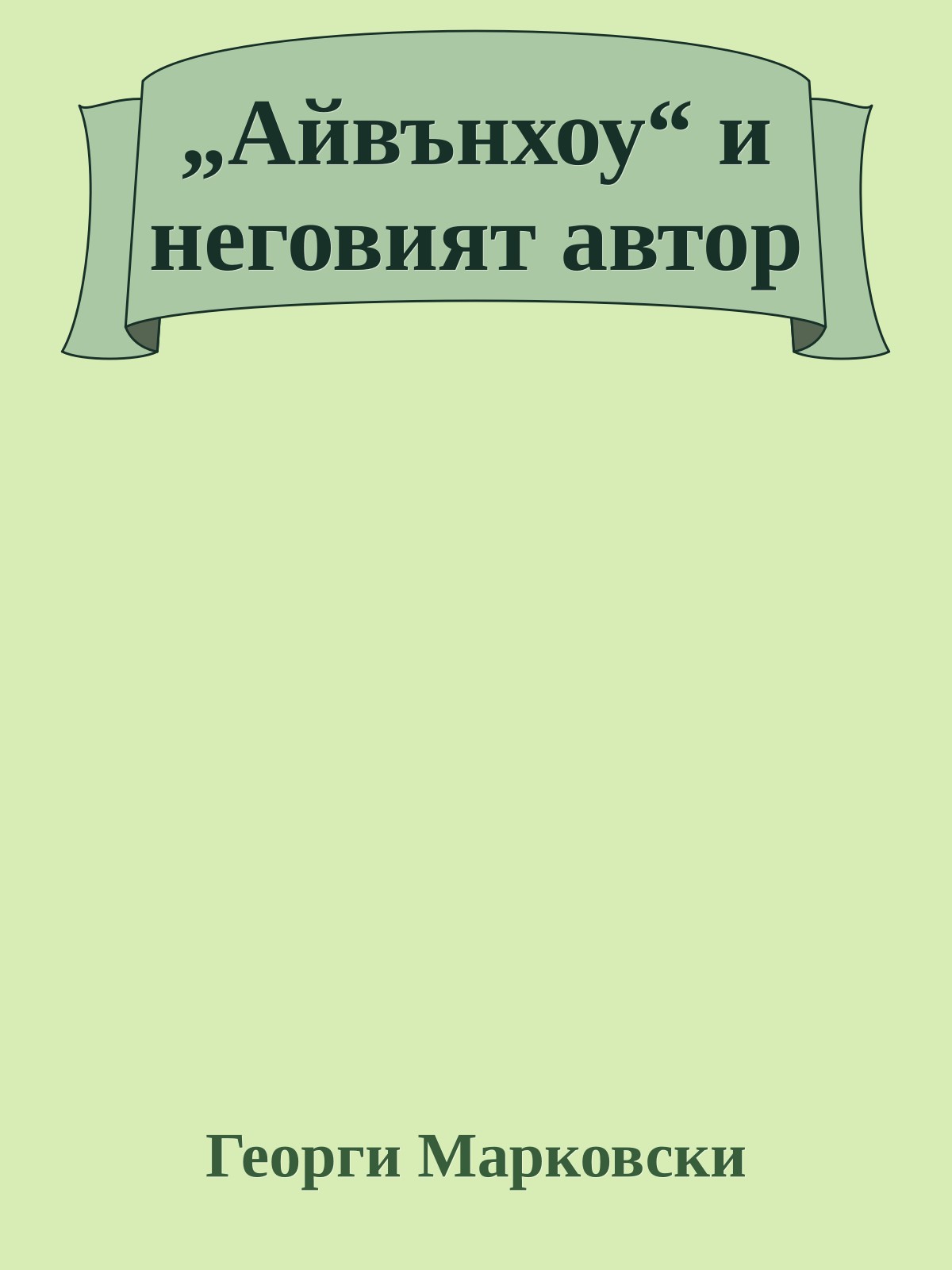 „Айвънхоу“ и неговият автор

Георги Марковски